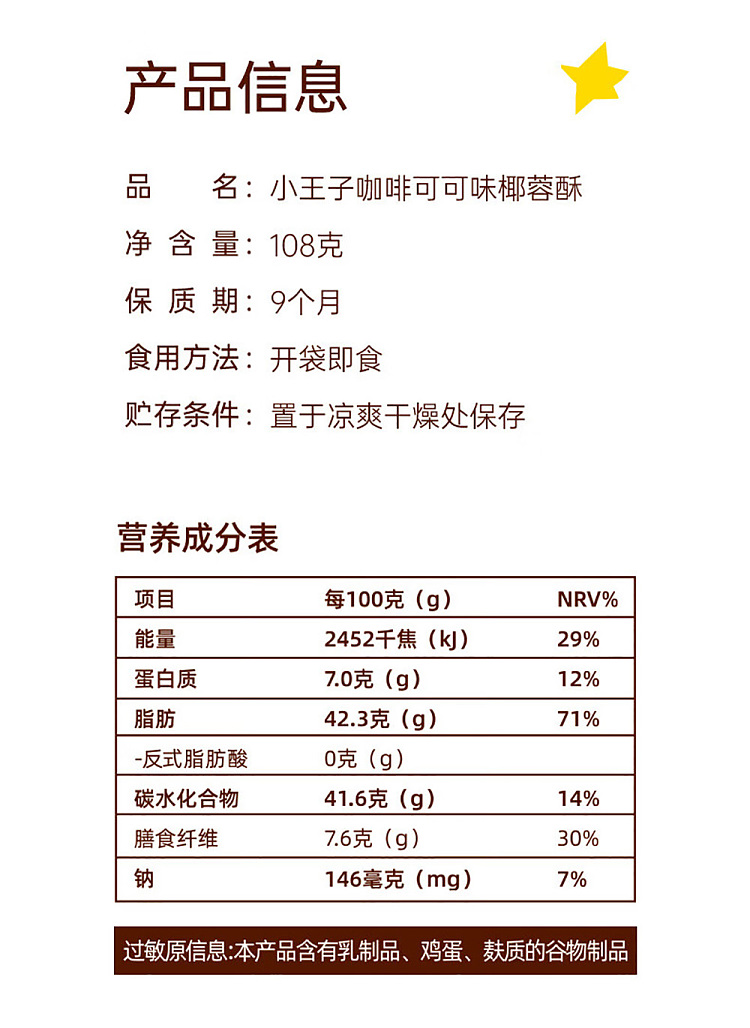 产品信息

品　　名：小王子咖啡可可味椰蓉酥

净 含 量：108克

保 质 期：9个月

食用方法：开袋即食

贮存条件：置于凉爽干燥处保存

营养成分表

| 项目 | 每100克（g） | NRV% |
|---|---|---|
| 能量 | 2452千焦（kJ） | 29% |
| 蛋白质 | 7.0克（g） | 12% |
| 脂肪 | 42.3克（g） | 71% |
| -反式脂肪酸 | 0克（g） | |
| 碳水化合物 | 41.6克（g） | 14% |
| 膳食纤维 | 7.6克（g） | 30% |
| 钠 | 146毫克（mg） | 7% |

过敏原信息:本产品含有乳制品、鸡蛋、麸质的谷物制品